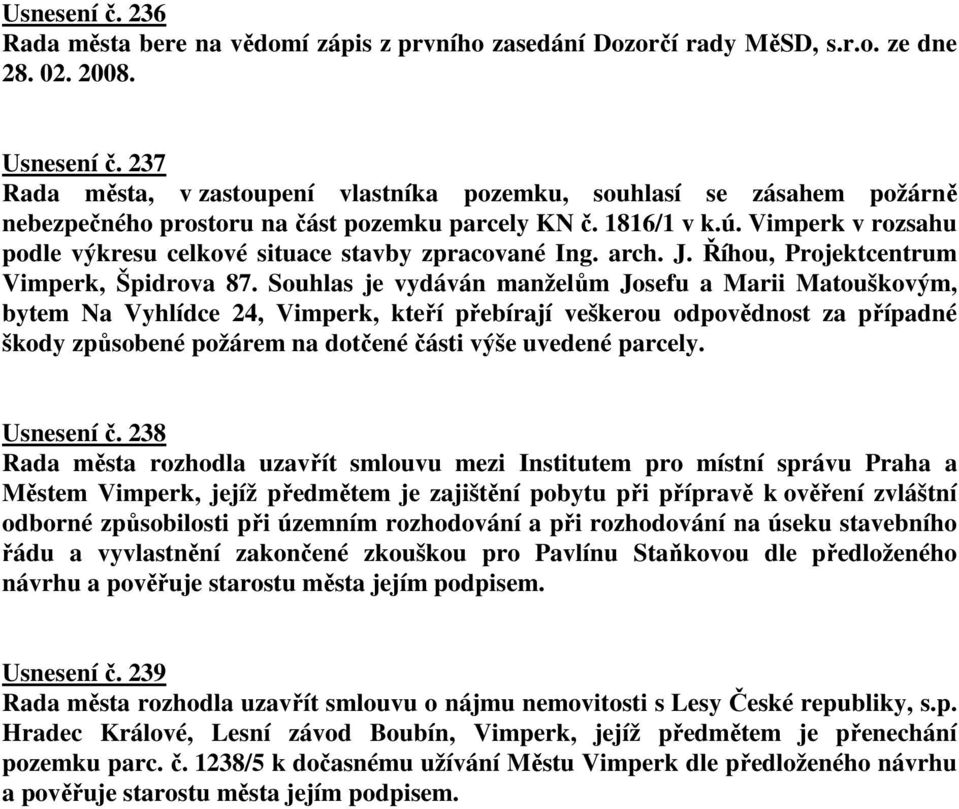 Usnesení č. 236
Rada města bere na vědomí zápis z prvního zasedání Dozorčí rady MěSD, s.r.o. ze dne 28. 02. 2008.

Usnesení č. 237
Rada města, v zastoupení vlastníka pozemku, souhlasí se zásahem požárně nebezpečného prostoru na část pozemku parcely KN č. 1816/1 v k.ú. Vimperk v rozsahu podle výkresu celkové situace stavby zpracované Ing. arch. J. Říhou, Projektcentrum Vimperk, Špidrova 87. Souhlas je vydáván manželům Josefu a Marii Matouškovým, bytem Na Vyhlídce 24, Vimperk, kteří přebírají veškerou odpovědnost za případné škody způsobené požárem na dotčené části výše uvedené parcely.

Usnesení č. 238
Rada města rozhodla uzavřít smlouvu mezi Institutem pro místní správu Praha a Městem Vimperk, jejíž předmětem je zajištění pobytu při přípravě k ověření zvláštní odborné způsobilosti při územním rozhodování a při rozhodování na úseku stavebního řádu a vyvlastnění zakončené zkouškou pro Pavlínu Staňkovou dle předloženého návrhu a pověřuje starostu města jejím podpisem.

Usnesení č. 239
Rada města rozhodla uzavřít smlouvu o nájmu nemovitosti s Lesy České republiky, s.p. Hradec Králové, Lesní závod Boubín, Vimperk, jejíž předmětem je přenechání pozemku parc. č. 1238/5 k dočasnému užívání Městu Vimperk dle předloženého návrhu a pověřuje starostu města jejím podpisem.